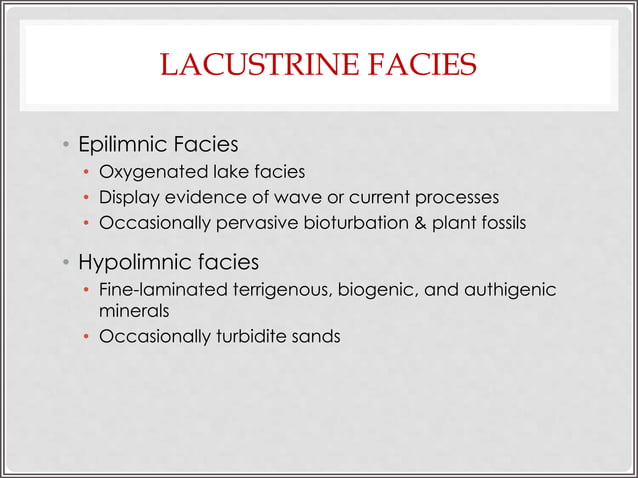 LACUSTRINE FACIES

• Epilimnic Facies
  • Oxygenated lake facies
  • Display evidence of wave or current processes
  • Occasionally pervasive bioturbation & plant fossils

• Hypolimnic facies
  • Fine-laminated terrigenous, biogenic, and authigenic minerals
  • Occasionally turbidite sands